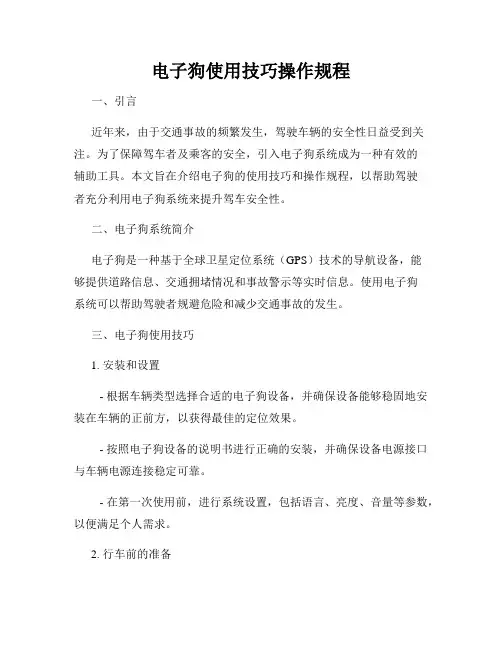 电子狗使用技巧操作规程

一、引言

近年来，由于交通事故的频繁发生，驾驶车辆的安全性日益受到关注。为了保障驾车者及乘客的安全，引入电子狗系统成为一种有效的辅助工具。本文旨在介绍电子狗的使用技巧和操作规程，以帮助驾驶者充分利用电子狗系统来提升驾车安全性。

二、电子狗系统简介

电子狗是一种基于全球卫星定位系统（GPS）技术的导航设备，能够提供道路信息、交通拥堵情况和事故警示等实时信息。使用电子狗系统可以帮助驾驶者规避危险和减少交通事故的发生。

三、电子狗使用技巧

1. 安装和设置

- 根据车辆类型选择合适的电子狗设备，并确保设备能够稳固地安装在车辆的正前方，以获得最佳的定位效果。

- 按照电子狗设备的说明书进行正确的安装，并确保设备电源接口与车辆电源连接稳定可靠。

- 在第一次使用前，进行系统设置，包括语言、亮度、音量等参数，以便满足个人需求。

2. 行车前的准备